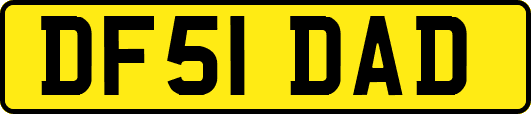 DF51 DAD